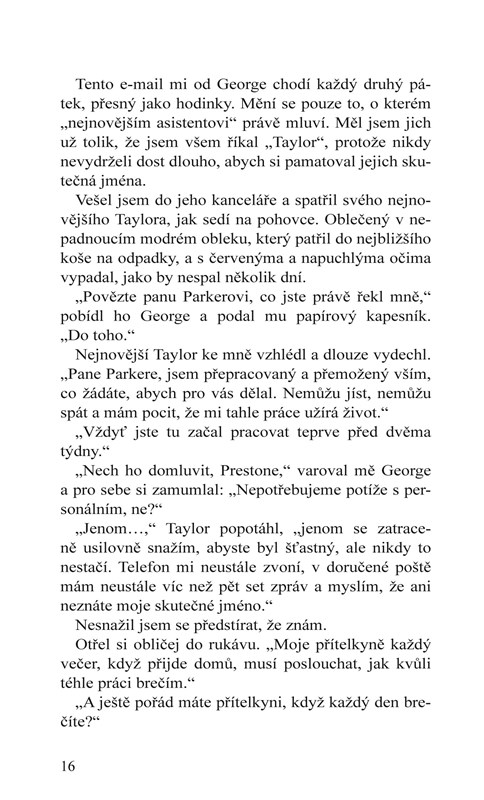 Tento e-mail mi od George chodí každý druhý pátek, přesný jako hodinky. Mění se pouze to, o kterém „nejnovějším asistentovi“ právě mluví. Měl jsem jich už tolik, že jsem všem říkal „Taylor“, protože nikdy nevydrželi dost dlouho, abych si pamatoval jejich skutečná jména.

Vešel jsem do jeho kanceláře a spatřil svého nejnovějšího Taylora, jak sedí na pohovce. Oblečený v nepadnoucím modrém obleku, který patřil do nejbližšího koše na odpadky, a s červenýma a napuchlýma očima vypadal, jako by nespal několik dní.

„Povězte panu Parkerovi, co jste právě řekl mně,“ pobídl ho George a podal mu papírový kapesník. „Do toho.“

Nejnovější Taylor ke mně vzhlédl a dlouze vydechl.

„Pane Parkere, jsem přepracovaný a přemožený vším, co žádáte, abych pro vás dělal. Nemůžu jíst, nemůžu spát a mám pocit, že mi tahle práce užírá život.“

„Vždyť jste tu začal pracovat teprve před dvěma týdny.“

„Nech ho domluvit, Prestone,“ varoval mě George a pro sebe si zamumlal: „Nepotřebujeme potíže s personálním, ne?“

„Jenom…,“ Taylor popotáhl, „jenom se zatraceně usilovně snažím, abyste byl šťastný, ale nikdy to nestačí. Telefon mi neustále zvoní, v doručené poště mám neustále víc než pět set zpráv a myslím, že ani neznáte moje skutečné jméno.“

Nesnažil jsem se předstírat, že znám.

Otřel si obličej do rukávu. „Moje přítelkyně každý večer, když přijde domů, musí poslouchat, jak kvůli téhle práci brečím.“

„A ještě pořád máte přítelkyni, když každý den brečíte?“

16